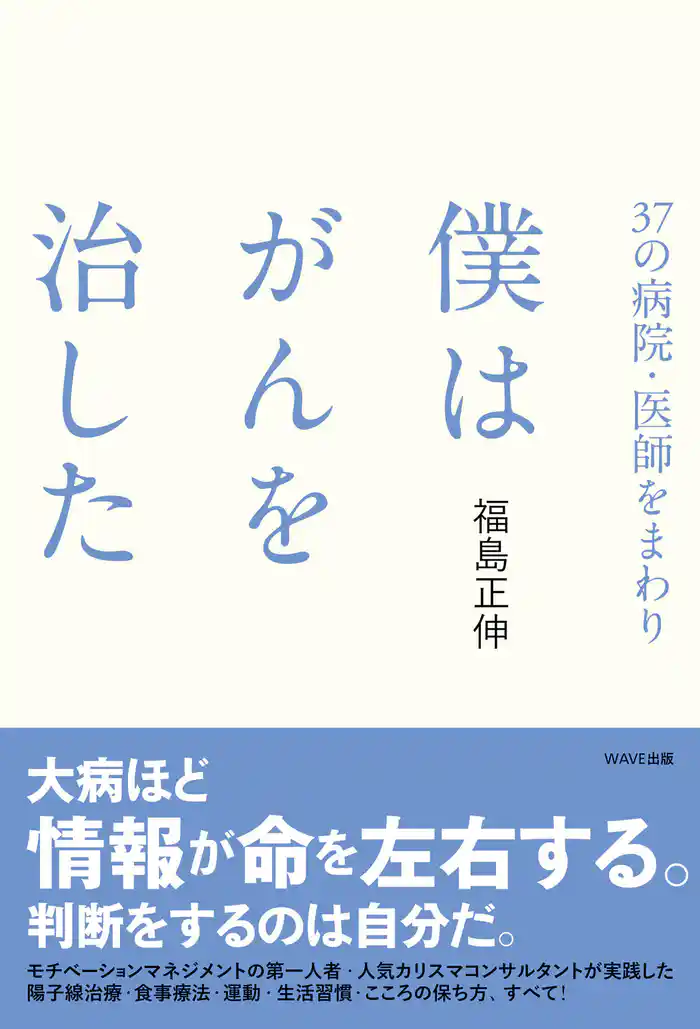 37の病院・医師をまわり

僕はがんを治した

福島正伸

WAVE出版

大病ほど
情報が命を左右する。
判断をするのは自分だ。

モチベーションマネジメントの第一人者・人気カリスマコンサルタントが実践した
陽子線治療・食事療法・運動・生活習慣・こころの保ち方、すべて！